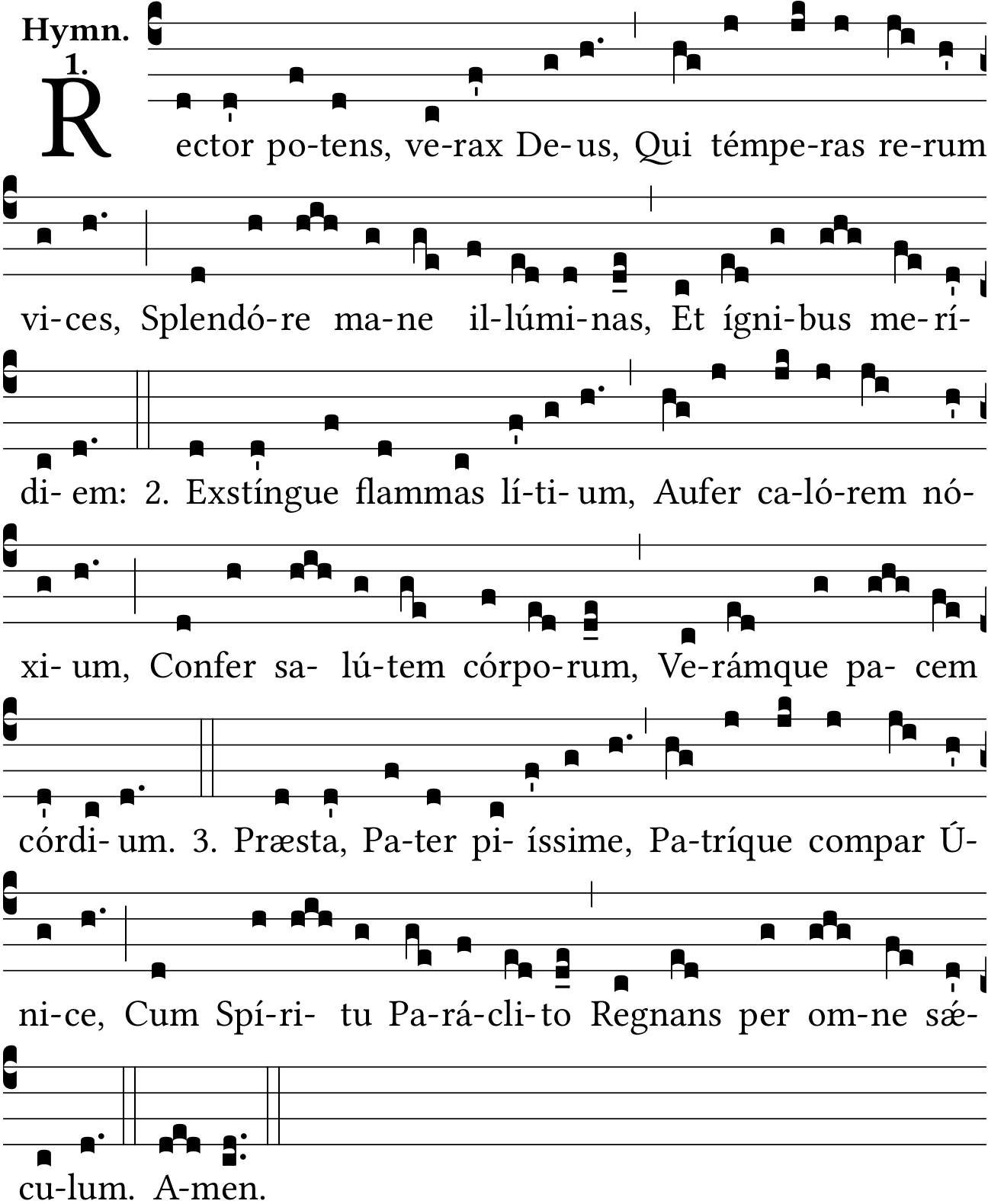 Hymn.
1.

Rector po-tens, ve-rax De-us, Qui témpe-ras re-rum vi-ces, Splendó-re ma-ne il-lúmi-nas, Et ígni-bus me-rí-di-em: 2. Exstíngue flammas lí-ti-um, Aufer ca-ló-rem nó-xi-um, Confer sa-lú-tem córpo-rum, Ve-rámque pa-cem córdi-um. 3. Præsta, Pa-ter pi-íssime, Pa-tríque compar Ú-ni-ce, Cum Spí-ri-tu Pa-rá-cli-to Regnans per om-ne sǽ-cu-lum. A-men.